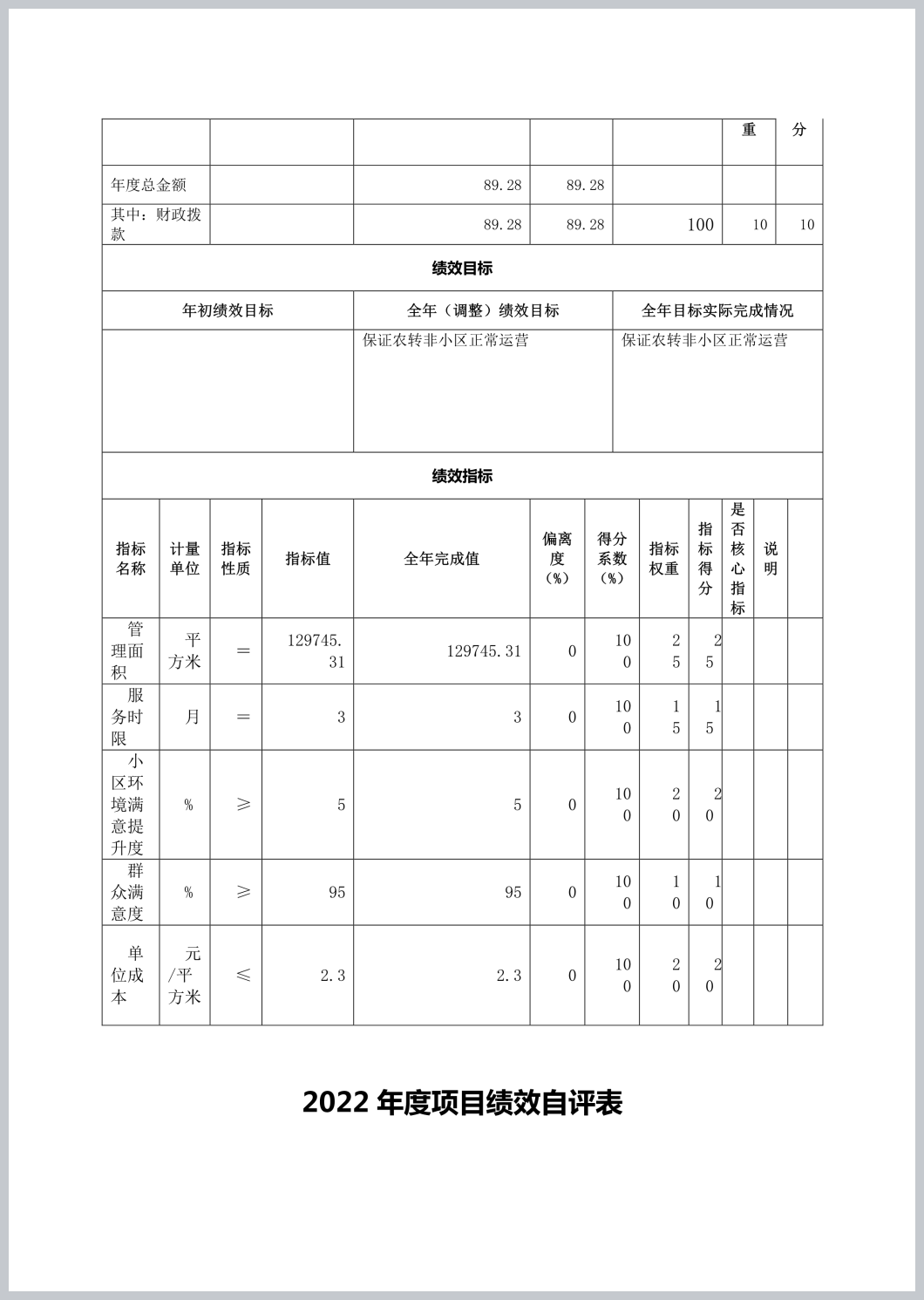 |  |  |  |  |  | 重 | 分 |
|---|---|---|---|---|---|---|
| 年度总金额 |  | 89.28 | 89.28 |  |  |  |
| 其中：财政拨款 |  | 89.28 | 89.28 | 100 | 10 | 10 |

绩效目标

| 年初绩效目标 | 全年（调整）绩效目标 | 全年目标实际完成情况 |
|---|---|---|
|  | 保证农转非小区正常运营 | 保证农转非小区正常运营 |

绩效指标

| 指标名称 | 计量单位 | 指标性质 | 指标值 | 全年完成值 | 偏离度（%） | 得分系数（%） | 指标权重 | 指标得分 | 是否核心指标 | 说明 |  |
|---|---|---|---|---|---|---|---|---|---|---|---|
| 管理面积 | 平方米 | ＝ | 129745.31 | 129745.31 | 0 | 100 | 25 | 25 |  |  |  |
| 服务时限 | 月 | ＝ | 3 | 3 | 0 | 100 | 15 | 15 |  |  |  |
| 小区环境满意提升度 | % | ≥ | 5 | 5 | 0 | 100 | 20 | 20 |  |  |  |
| 群众满意度 | % | ≥ | 95 | 95 | 0 | 100 | 10 | 10 |  |  |  |
| 单位成本 | 元/平方米 | ≤ | 2.3 | 2.3 | 0 | 100 | 20 | 20 |  |  |  |

2022 年度项目绩效自评表